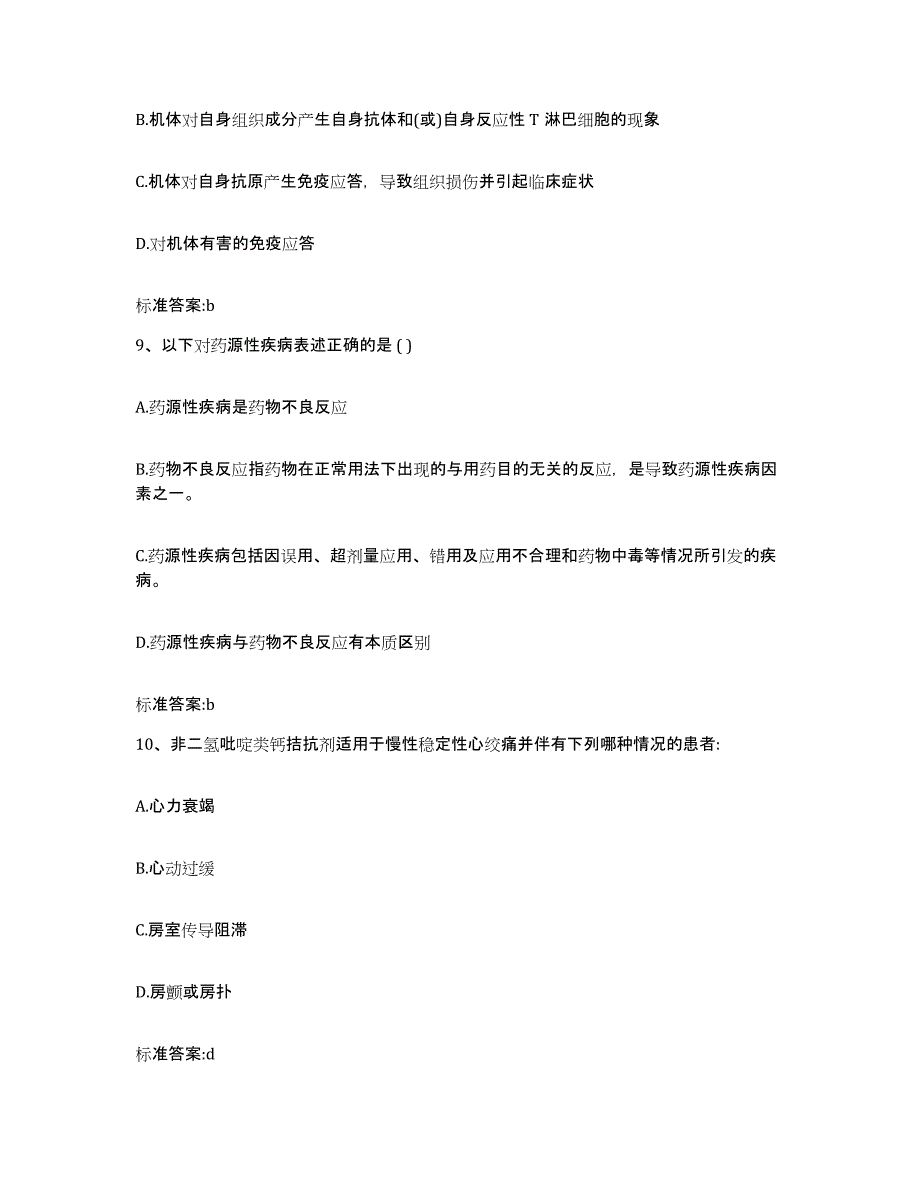 B.机体对自身组织成分产生自身抗体和(或)自身反应性 T 淋巴细胞的现象

C.机体对自身抗原产生免疫应答，导致组织损伤并引起临床症状

D.对机体有害的免疫应答

标准答案:b

9、以下对药源性疾病表述正确的是 ( )

A.药源性疾病是药物不良反应

B.药物不良反应指药物在正常用法下出现的与用药目的无关的反应，是导致药源性疾病因素之一。

C.药源性疾病包括因误用、超剂量应用、错用及应用不合理和药物中毒等情况所引发的疾病。

D.药源性疾病与药物不良反应有本质区别

标准答案:b

10、非二氢吡啶类钙拮抗剂适用于慢性稳定性心绞痛并伴有下列哪种情况的患者:

A.心力衰竭

B.心动过缓

C.房室传导阻滞

D.房颤或房扑

标准答案:d